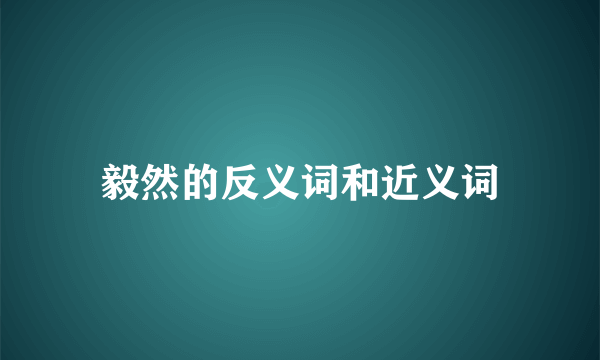 毅然的反义词和近义词